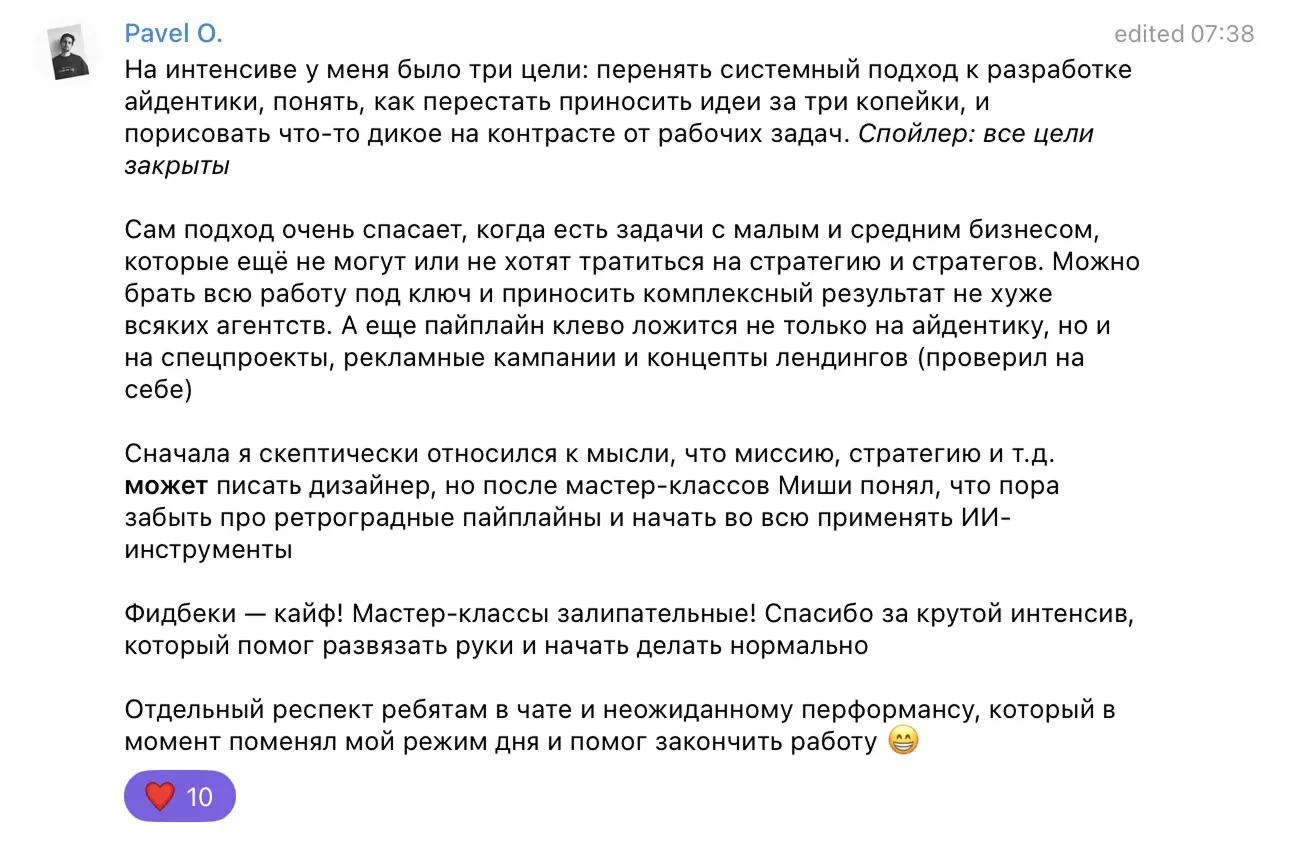 Pavel O.

edited 07:38

На интенсиве у меня было три цели: перенять системный подход к разработке айдентики, понять, как перестать приносить идеи за три копейки, и порисовать что-то дикое на контрасте от рабочих задач. Спойлер: все цели закрыты

Сам подход очень спасает, когда есть задачи с малым и средним бизнесом, которые ещё не могут или не хотят тратиться на стратегию и стратегов. Можно брать всю работу под ключ и приносить комплексный результат не хуже всяких агентств. А еще пайплайн клево ложится не только на айдентику, но и на спецпроекты, рекламные кампании и концепты лендингов (проверил на себе)

Сначала я скептически относился к мысли, что миссию, стратегию и т.д. может писать дизайнер, но после мастер-классов Миши понял, что пора забыть про ретроградные пайплайны и начать во всю применять ИИ-инструменты

Фидбеки — кайф! Мастер-классы залипательные! Спасибо за крутой интенсив, который помог развязать руки и начать делать нормально

Отдельный респект ребятам в чате и неожиданному перформансу, который в момент поменял мой режим дня и помог закончить работу 😁

❤️ 10